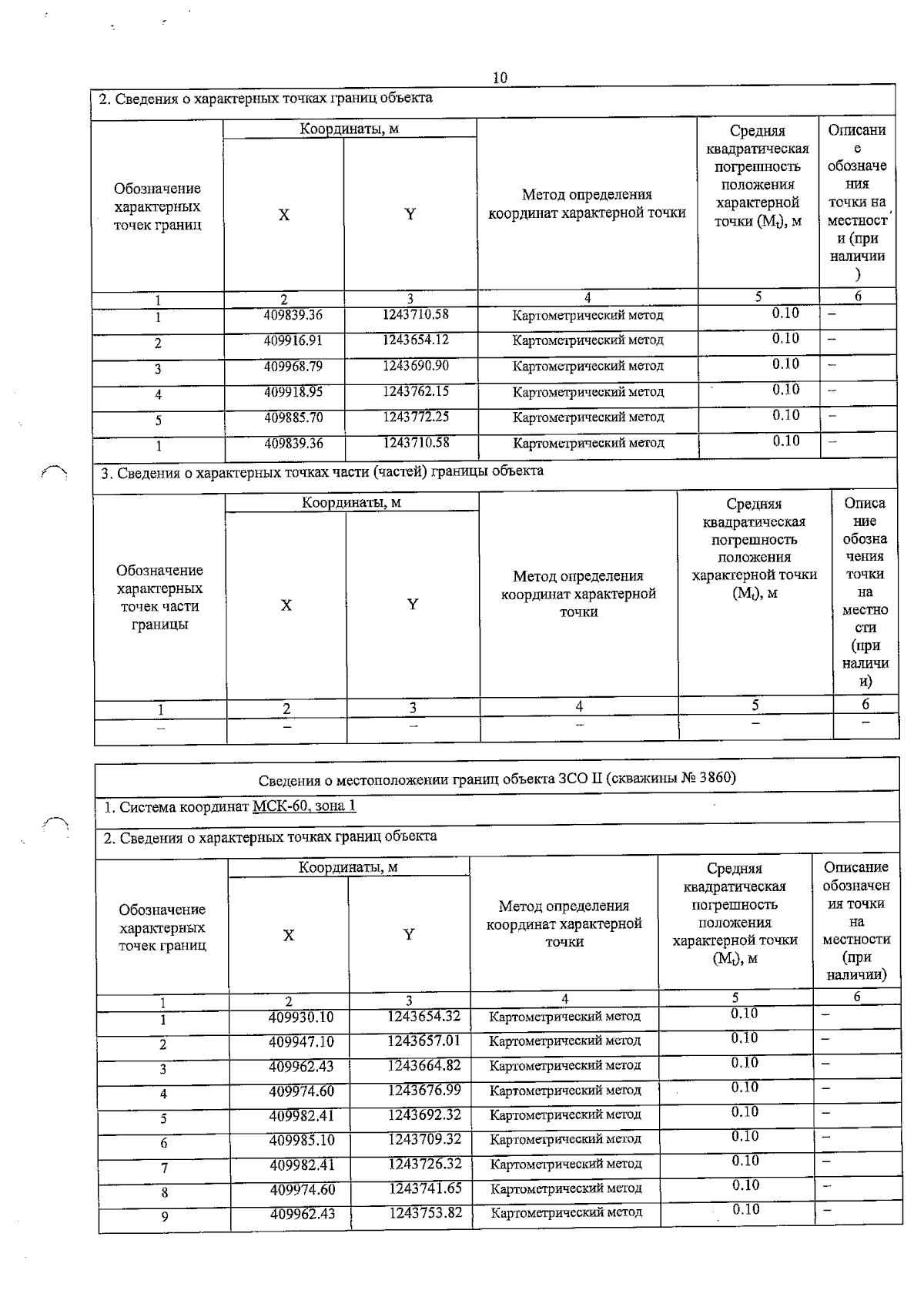 10

2. Сведения о характерных точках границ объекта

| Обозначение характерных точек границ | Координаты, м X | Координаты, м Y | Метод определения координат характерной точки | Средняя квадратическая погрешность положения характерной точки ($M_t$), м | Описание обозначения точки на местности (при наличии) |
|---|---|---|---|---|---|
| 1 | 2 | 3 | 4 | 5 | 6 |
| 1 | 409839.36 | 1243710.58 | Картометрический метод | 0.10 | – |
| 2 | 409916.91 | 1243654.12 | Картометрический метод | 0.10 | – |
| 3 | 409968.79 | 1243690.90 | Картометрический метод | 0.10 | – |
| 4 | 409918.95 | 1243762.15 | Картометрический метод | 0.10 | – |
| 5 | 409885.70 | 1243772.25 | Картометрический метод | 0.10 | – |
| 1 | 409839.36 | 1243710.58 | Картометрический метод | 0.10 | – |

3. Сведения о характерных точках части (частей) границы объекта

| Обозначение характерных точек части границы | Координаты, м X | Координаты, м Y | Метод определения координат характерной точки | Средняя квадратическая погрешность положения характерной точки ($M_t$), м | Описание обозначения точки на местности (при наличии) |
|---|---|---|---|---|---|
| 1 | 2 | 3 | 4 | 5 | 6 |
| – | – | – | – | – | – |

Сведения о местоположении границ объекта ЗСО II (скважины № 3860)

1. Система координат МСК-60, зона 1

2. Сведения о характерных точках границ объекта

| Обозначение характерных точек границ | Координаты, м X | Координаты, м Y | Метод определения координат характерной точки | Средняя квадратическая погрешность положения характерной точки ($M_t$), м | Описание обозначения точки на местности (при наличии) |
|---|---|---|---|---|---|
| 1 | 2 | 3 | 4 | 5 | 6 |
| 1 | 409930.10 | 1243654.32 | Картометрический метод | 0.10 | – |
| 2 | 409947.10 | 1243657.01 | Картометрический метод | 0.10 | – |
| 3 | 409962.43 | 1243664.82 | Картометрический метод | 0.10 | – |
| 4 | 409974.60 | 1243676.99 | Картометрический метод | 0.10 | – |
| 5 | 409982.41 | 1243692.32 | Картометрический метод | 0.10 | – |
| 6 | 409985.10 | 1243709.32 | Картометрический метод | 0.10 | – |
| 7 | 409982.41 | 1243726.32 | Картометрический метод | 0.10 | – |
| 8 | 409974.60 | 1243741.65 | Картометрический метод | 0.10 | – |
| 9 | 409962.43 | 1243753.82 | Картометрический метод | 0.10 | – |